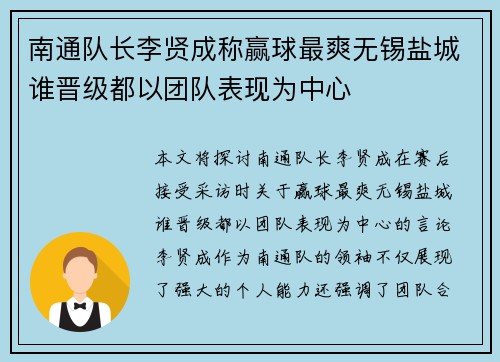 南通队长李贤成称赢球最爽无锡盐城谁晋级都以团队表现为中心

本文将探讨南通队长李贤成在赛后接受采访时关于赢球最爽无锡盐城谁晋级都以团队表现为中心的言论李贤成作为南通队的领袖不仅展现了强大的个人能力还强调了团队合